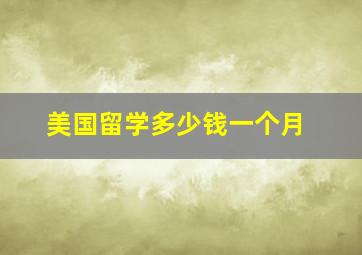 美国留学多少钱一个月